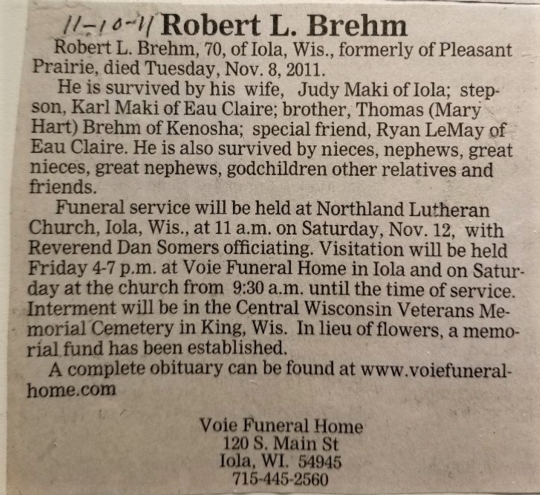 11-10-11 Robert L. Brehm

Robert L. Brehm, 70, of Iola, Wis., formerly of Pleasant Prairie, died Tuesday, Nov. 8, 2011.

He is survived by his wife, Judy Maki of Iola; stepson, Karl Maki of Eau Claire; brother, Thomas (Mary Hart) Brehm of Kenosha; special friend, Ryan LeMay of Eau Claire. He is also survived by nieces, nephews, great nieces, great nephews, godchildren other relatives and friends.

Funeral service will be held at Northland Lutheran Church, Iola, Wis., at 11 a.m. on Saturday, Nov. 12, with Reverend Dan Somers officiating. Visitation will be held Friday 4-7 p.m. at Voie Funeral Home in Iola and on Saturday at the church from 9:30 a.m. until the time of service. Interment will be in the Central Wisconsin Veterans Memorial Cemetery in King, Wis. In lieu of flowers, a memorial fund has been established.

A complete obituary can be found at www.voiefuneralhome.com

Voie Funeral Home
120 S. Main St
Iola, WI. 54945
715-445-2560